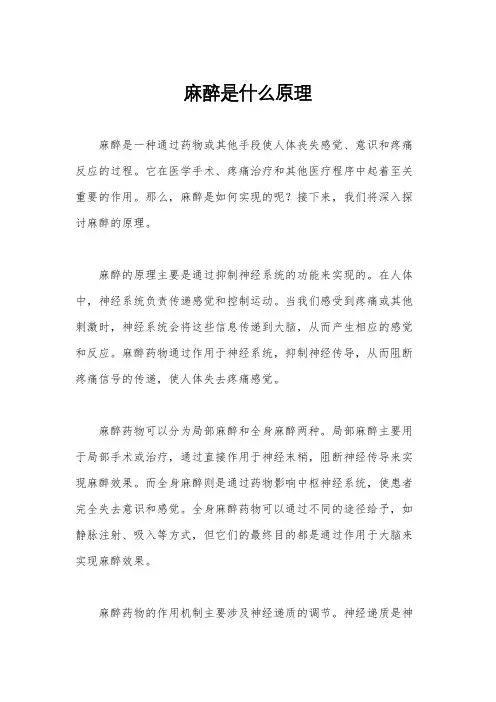 麻醉是什么原理

麻醉是一种通过药物或其他手段使人体丧失感觉、意识和疼痛反应的过程。它在医学手术、疼痛治疗和其他医疗程序中起着至关重要的作用。那么，麻醉是如何实现的呢？接下来，我们将深入探讨麻醉的原理。

麻醉的原理主要是通过抑制神经系统的功能来实现的。在人体中，神经系统负责传递感觉和控制运动。当我们感受到疼痛或其他刺激时，神经系统会将这些信息传递到大脑，从而产生相应的感觉和反应。麻醉药物通过作用于神经系统，抑制神经传导，从而阻断疼痛信号的传递，使人体失去疼痛感觉。

麻醉药物可以分为局部麻醉和全身麻醉两种。局部麻醉主要用于局部手术或治疗，通过直接作用于神经末梢，阻断神经传导来实现麻醉效果。而全身麻醉则是通过药物影响中枢神经系统，使患者完全失去意识和感觉。全身麻醉药物可以通过不同的途径给予，如静脉注射、吸入等方式，但它们的最终目的都是通过作用于大脑来实现麻醉效果。

麻醉药物的作用机制主要涉及神经递质的调节。神经递质是神